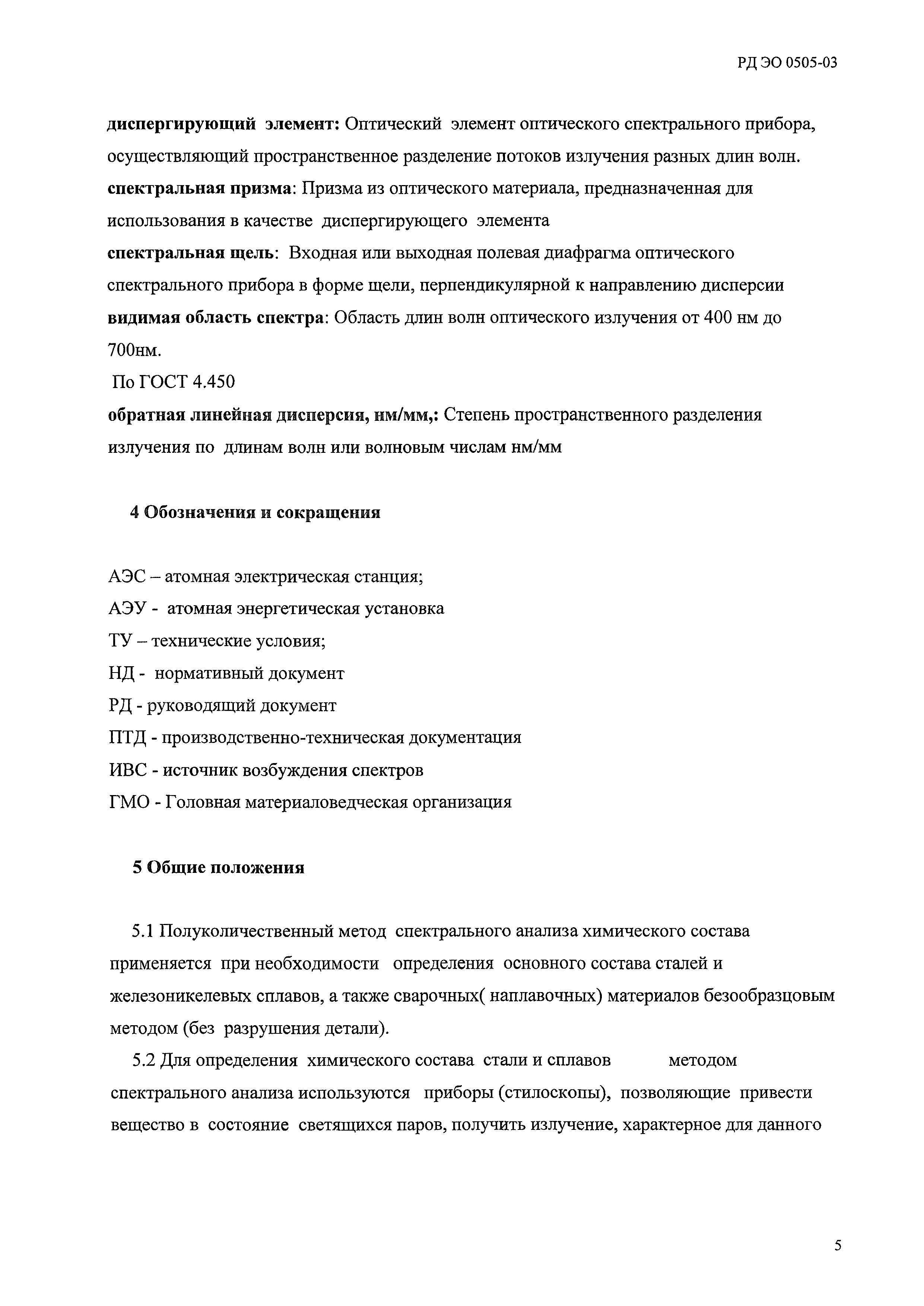 РД ЭО 0505-03

диспергирующий элемент: Оптический элемент оптического спектрального прибора, осуществляющий пространственное разделение потоков излучения разных длин волн.
спектральная призма: Призма из оптического материала, предназначенная для использования в качестве диспергирующего элемента
спектральная щель: Входная или выходная полевая диафрагма оптического спектрального прибора в форме щели, перпендикулярной к направлению дисперсии
видимая область спектра: Область длин волн оптического излучения от 400 нм до 700нм.
По ГОСТ 4.450
обратная линейная дисперсия, нм/мм,: Степень пространственного разделения излучения по длинам волн или волновым числам нм/мм

4 Обозначения и сокращения

АЭС – атомная электрическая станция;
АЭУ - атомная энергетическая установка
ТУ – технические условия;
НД - нормативный документ
РД - руководящий документ
ПТД - производственно-техническая документация
ИВС - источник возбуждения спектров
ГМО - Головная материаловедческая организация

5 Общие положения

5.1 Полуколичественный метод спектрального анализа химического состава применяется при необходимости определения основного состава сталей и железоникелевых сплавов, а также сварочных( наплавочных) материалов безообразцовым методом (без разрушения детали).

5.2 Для определения химического состава стали и сплавов методом спектрального анализа используются приборы (стилоскопы), позволяющие привести вещество в состояние светящихся паров, получить излучение, характерное для данного

5